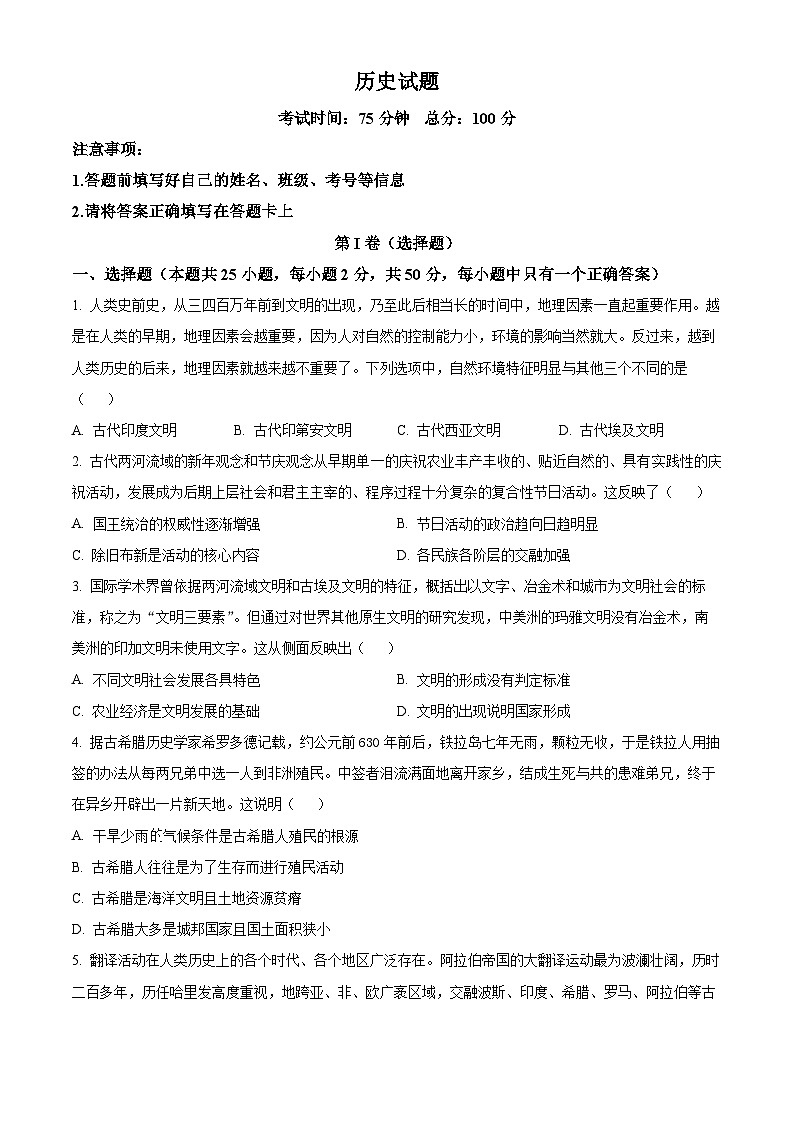 历史试题

考试时间：75 分钟　总分：100 分

注意事项：

1.答题前填写好自己的姓名、班级、考号等信息

2.请将答案正确填写在答题卡上

第 I 卷（选择题）

一、选择题（本题共 25 小题，每小题 2 分，共 50 分，每小题中只有一个正确答案）

1. 人类史前史，从三四百万年前到文明的出现，乃至此后相当长的时间中，地理因素一直起重要作用。越是在人类的早期，地理因素会越重要，因为人对自然的控制能力小，环境的影响当然就大。反过来，越到人类历史的后来，地理因素就越来越不重要了。下列选项中，自然环境特征明显与其他三个不同的是（　　）

A. 古代印度文明　　B. 古代印第安文明　　C. 古代西亚文明　　D. 古代埃及文明

2. 古代两河流域的新年观念和节庆观念从早期单一的庆祝农业丰产丰收的、贴近自然的、具有实践性的庆祝活动，发展成为后期上层社会和君主主宰的、程序过程十分复杂的复合性节日活动。这反映了（　　）

A. 国王统治的权威性逐渐增强　　B. 节日活动的政治趋向日趋明显

C. 除旧布新是活动的核心内容　　D. 各民族各阶层的交融加强

3. 国际学术界曾依据两河流域文明和古埃及文明的特征，概括出以文字、冶金术和城市为文明社会的标准，称之为“文明三要素”。但通过对世界其他原生文明的研究发现，中美洲的玛雅文明没有冶金术，南美洲的印加文明未使用文字。这从侧面反映出（　　）

A. 不同文明社会发展各具特色　　B. 文明的形成没有判定标准

C. 农业经济是文明发展的基础　　D. 文明的出现说明国家形成

4. 据古希腊历史学家希罗多德记载，约公元前 630 年前后，铁拉岛七年无雨，颗粒无收，于是铁拉人用抽签的办法从每两兄弟中选一人到非洲殖民。中签者泪流满面地离开家乡，结成生死与共的患难弟兄，终于在异乡开辟出一片新天地。这说明（　　）

A. 干旱少雨的气候条件是古希腊人殖民的根源

B. 古希腊人往往是为了生存而进行殖民活动

C. 古希腊是海洋文明且土地资源贫瘠

D. 古希腊大多是城邦国家且国土面积狭小

5. 翻译活动在人类历史上的各个时代、各个地区广泛存在。阿拉伯帝国的大翻译运动最为波澜壮阔，历时二百多年，历任哈里发高度重视，地跨亚、非、欧广袤区域，交融波斯、印度、希腊、罗马、阿拉伯等古